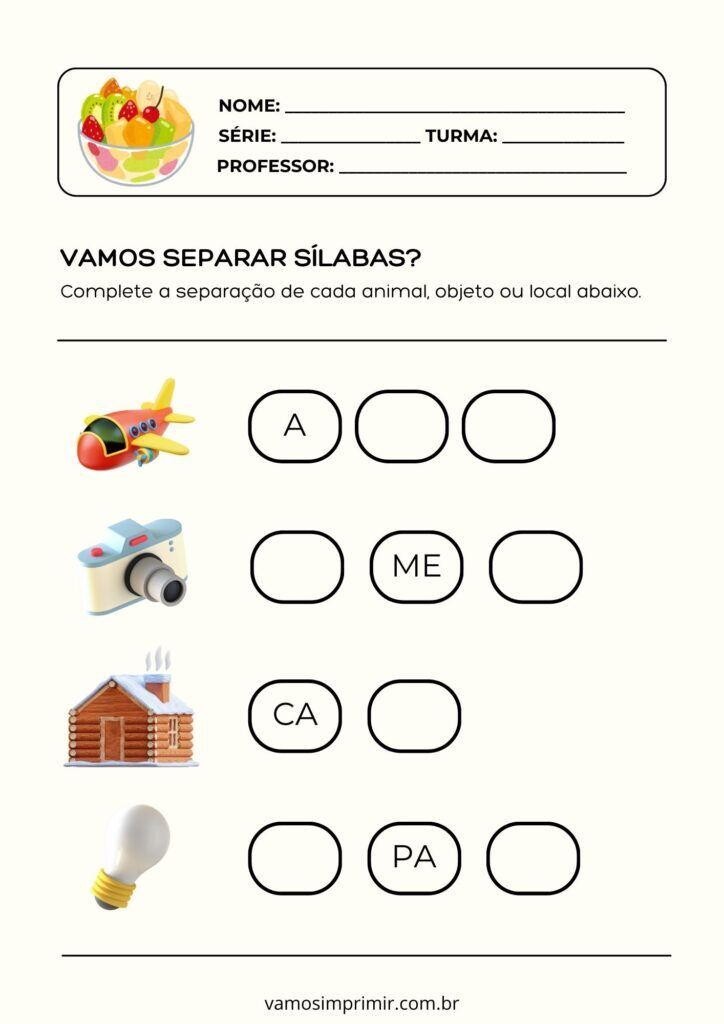 NOME: ____
SÉRIE: ____ TURMA: ____
PROFESSOR: ____

VAMOS SEPARAR SÍLABAS?

Complete a separação de cada animal, objeto ou local abaixo.

A

ME

CA

PA

vamosimprimir.com.br